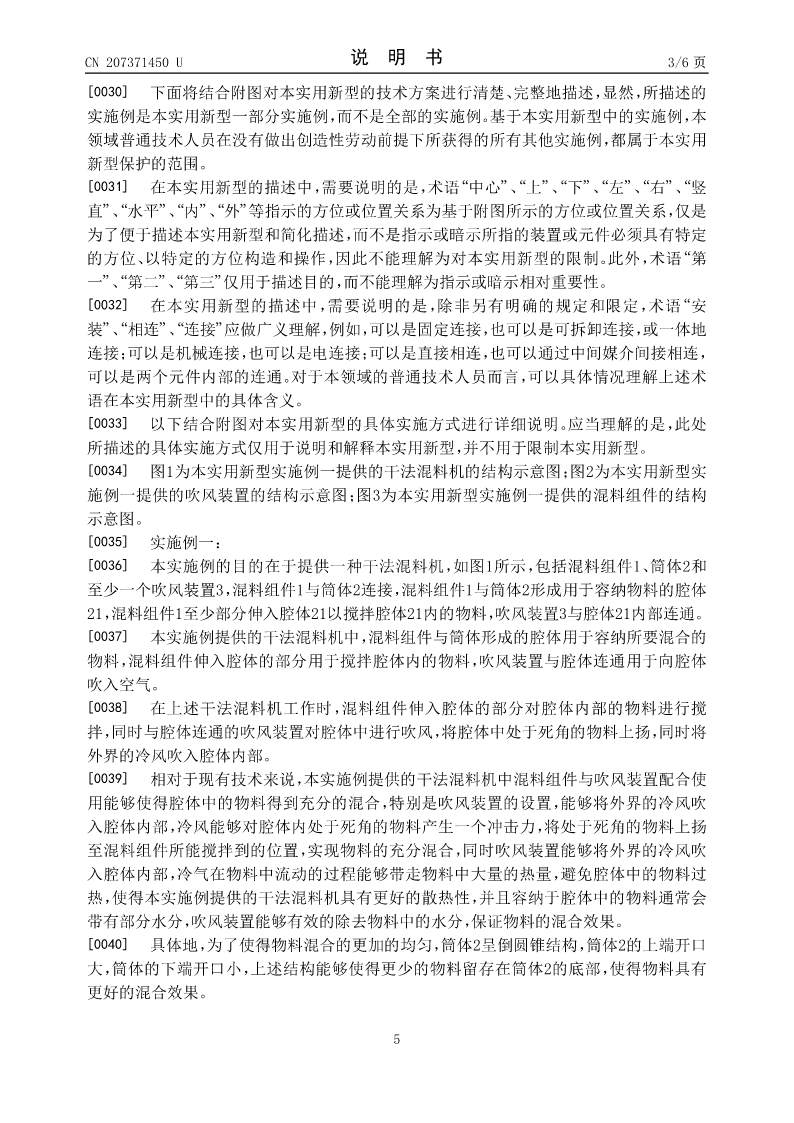 CN 207371450 U

说 明 书

3/6 页

[0030] 下面将结合附图对本实用新型的技术方案进行清楚、完整地描述，显然，所描述的实施例是本实用新型一部分实施例，而不是全部的实施例。基于本实用新型中的实施例，本领域普通技术人员在没有做出创造性劳动前提下所获得的所有其他实施例，都属于本实用新型保护的范围。

[0031] 在本实用新型的描述中，需要说明的是，术语“中心”、“上”、“下”、“左”、“右”、“竖直”、“水平”、“内”、“外”等指示的方位或位置关系为基于附图所示的方位或位置关系，仅是为了便于描述本实用新型和简化描述，而不是指示或暗示所指的装置或元件必须具有特定的方位、以特定的方位构造和操作，因此不能理解为对本实用新型的限制。此外，术语“第一”、“第二”、“第三”仅用于描述目的，而不能理解为指示或暗示相对重要性。

[0032] 在本实用新型的描述中，需要说明的是，除非另有明确的规定和限定，术语“安装”、“相连”、“连接”应做广义理解，例如，可以是固定连接，也可以是可拆卸连接，或一体地连接；可以是机械连接，也可以是电连接；可以是直接相连，也可以通过中间媒介间接相连，可以是两个元件内部的连通。对于本领域的普通技术人员而言，可以具体情况理解上述术语在本实用新型中的具体含义。

[0033] 以下结合附图对本实用新型的具体实施方式进行详细说明。应当理解的是，此处所描述的具体实施方式仅用于说明和解释本实用新型，并不用于限制本实用新型。

[0034] 图1为本实用新型实施例一提供的干法混料机的结构示意图；图2为本实用新型实施例一提供的吹风装置的结构示意图；图3为本实用新型实施例一提供的混料组件的结构示意图。

[0035] 实施例一：

[0036] 本实施例的目的在于提供一种干法混料机，如图1所示，包括混料组件1、筒体2和至少一个吹风装置3，混料组件1与筒体2连接，混料组件1与筒体2形成用于容纳物料的腔体21，混料组件1至少部分伸入腔体21以搅拌腔体21内的物料，吹风装置3与腔体21内部连通。

[0037] 本实施例提供的干法混料机中，混料组件与筒体形成的腔体用于容纳所要混合的物料，混料组件伸入腔体的部分用于搅拌腔体内的物料，吹风装置与腔体连通用于向腔体吹入空气。

[0038] 在上述干法混料机工作时，混料组件伸入腔体的部分对腔体内部的物料进行搅拌，同时与腔体连通的吹风装置对腔体中进行吹风，将腔体中处于死角的物料上扬，同时将外界的冷风吹入腔体内部。

[0039] 相对于现有技术来说，本实施例提供的干法混料机中混料组件与吹风装置配合使用能够使得腔体中的物料得到充分的混合，特别是吹风装置的设置，能够将外界的冷风吹入腔体内部，冷风能够对腔体内处于死角的物料产生一个冲击力，将处于死角的物料上扬至混料组件所能搅拌到的位置，实现物料的充分混合，同时吹风装置能够将外界的冷风吹入腔体内部，冷气在物料中流动的过程能够带走物料中大量的热量，避免腔体中的物料过热，使得本实施例提供的干法混料机具有更好的散热性，并且容纳于腔体中的物料通常会带有部分水分，吹风装置能够有效的除去物料中的水分，保证物料的混合效果。

[0040] 具体地，为了使得物料混合的更加的均匀，筒体2呈倒圆锥结构，筒体2的上端开口大，筒体的下端开口小，上述结构能够使得更少的物料留存在筒体2的底部，使得物料具有更好的混合效果。

5